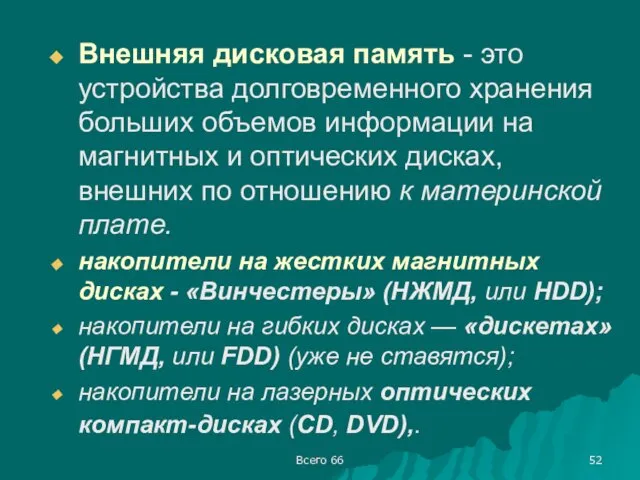 Внешняя дисковая память - это устройства долговременного хранения больших объемов информации на магнитных и оптических дисках, внешних по отношению к материнской плате.

накопители на жестких магнитных дисках - «Винчестеры» (НЖМД, или HDD);

накопители на гибких дисках — «дискетах» (НГМД, или FDD) (уже не ставятся);

накопители на лазерных оптических компакт-дисках (CD, DVD),.

Всего 66

52